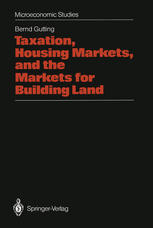 Microeconomic Studies

Bernd Gutting

Taxation, Housing Markets, and the Markets for Building Land

Springer-Verlag